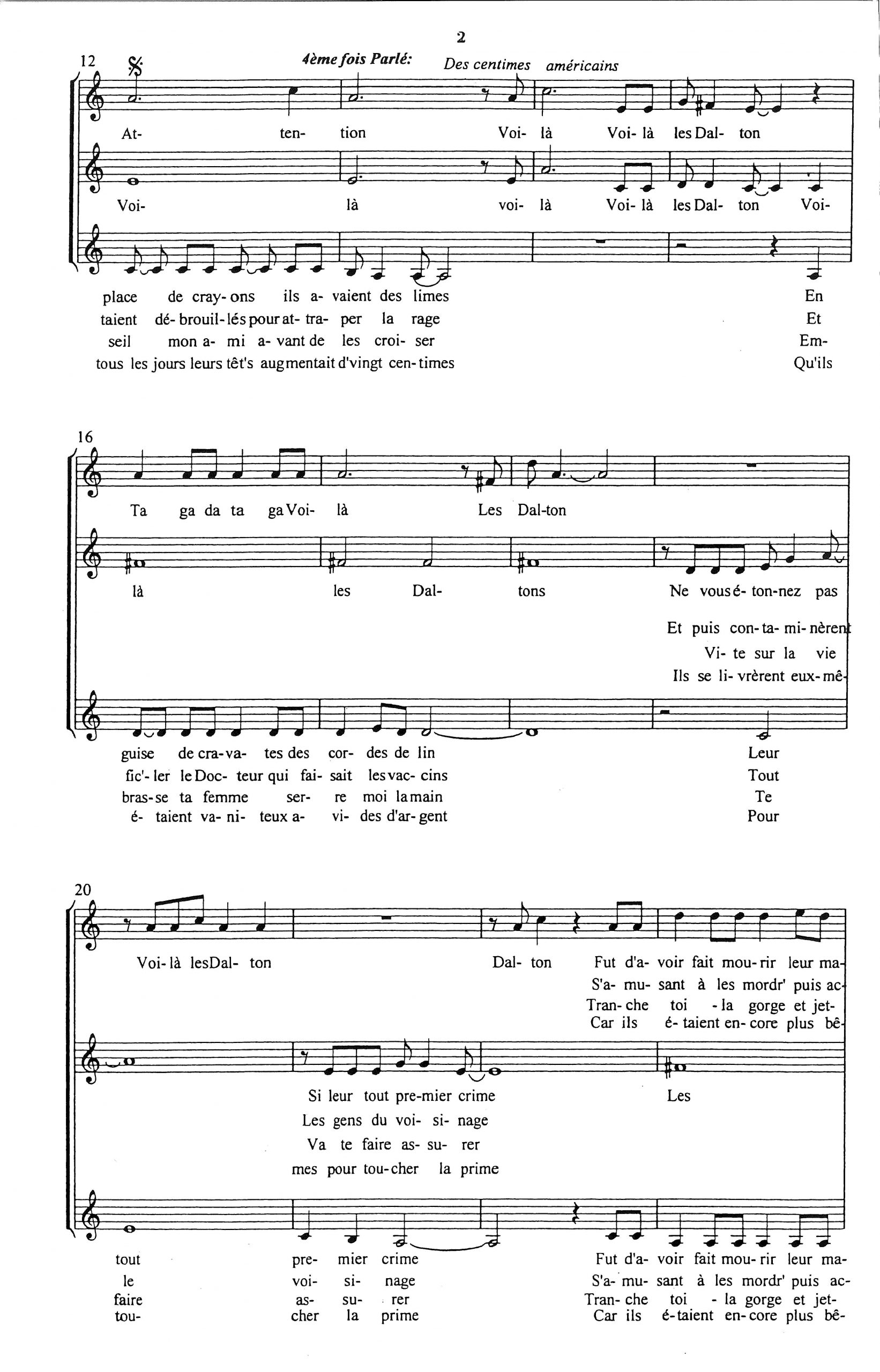 2

12

4ème fois Parlé: Des centimes américains

At- ten- tion Voi- là Voi- là les Dal- ton

Voi- là voi- là Voi- là les Dal- ton Voi-

place de cray- ons ils a- vaient des limes En
taient dé- brouil- lés pour at- tra- per la rage Et
seil mon a- mi a- vant de les croi- ser Em-
tous les jours leurs têt's augmentait d'vingt cen- times Qu'ils

16

Ta ga da ta ga Voi- là Les Dal-ton

là les Dal- tons Ne vous é- ton- nez pas
Et puis con- ta- mi- nèrent
Vi- te sur la vie
Ils se li- vrèrent eux- mê-

guise de cra- va- tes des cor- des de lin Leur
fic'- ler le Doc- teur qui fai- sait les vac- cins Tout
bras- se ta femme ser- re moi la main Te
é- taient va- ni- teux a- vi- des d'ar- gent Pour

20

Voi- là les Dal- ton Dal- ton Fut d'a- voir fait mou- rir leur ma-
S'a- mu- sant à les mordr' puis ac-
Tran- che toi - la gorge et jet-
Car ils é- taient en- core plus bê-

Si leur tout pre- mier crime Les
Les gens du voi- si- nage
Va te faire as- su- rer
mes pour tou- cher la prime

tout pre- mier crime Fut d'a- voir fait mou- rir leur ma-
le voi- si- nage S'a- mu- sant à les mordr' puis ac-
faire as- su- rer Tran- che toi - la gorge et jet-
tou- cher la prime Car ils é- taient en- core plus bê-